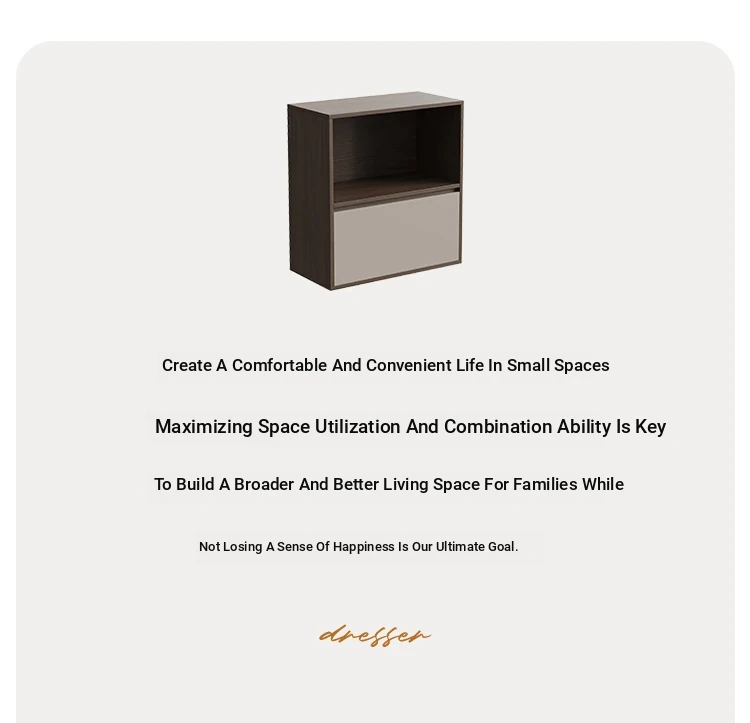 Create A Comfortable And Convenient Life In Small Spaces

Maximizing Space Utilization And Combination Ability Is Key

To Build A Broader And Better Living Space For Families While

Not Losing A Sense Of Happiness Is Our Ultimate Goal.

dresser